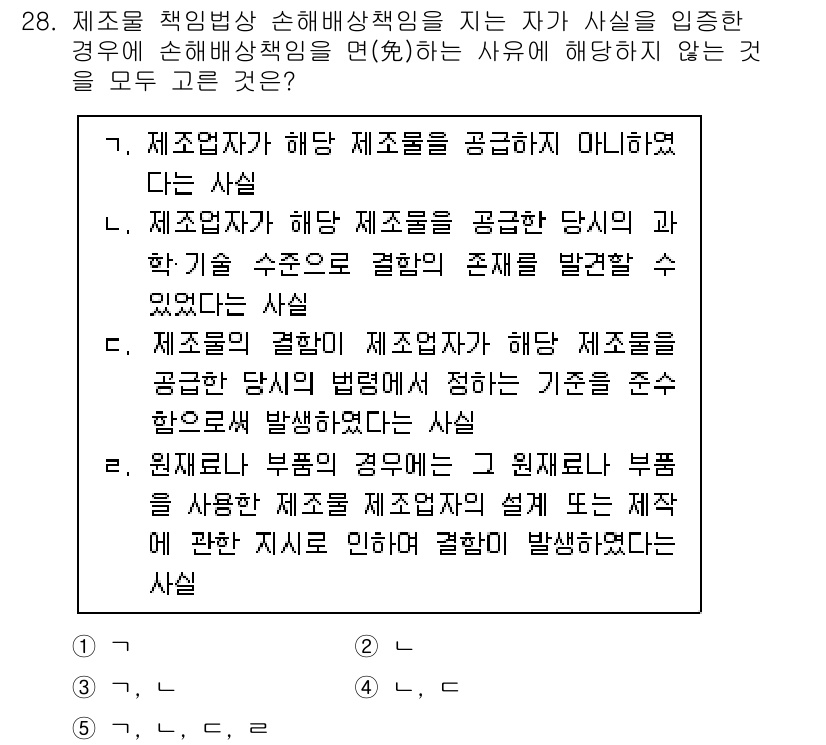 28. 제조물 책임법상 손해배상책임을 지는 자가 사실을 입증한 경우에 손해배상책임을 면(免)하는 사유에 해당하지 않는 것을 모두 고른 것은?

ㄱ. 제조업자가 해당 제조물을 공급하지 아니하였다는 사실
ㄴ. 제조업자가 해당 제조물을 공급한 당시의 과학·기술 수준으로 결함의 존재를 발견할 수 있었다는 사실
ㄷ. 제조물의 결함이 제조업자가 해당 제조물을 공급한 당시의 법령에서 정하는 기준을 준수함으로써 발생하였다는 사실
ㄹ. 원재료나 부품의 경우에는 그 원재료나 부품을 사용한 제조물 제조업자의 설계 또는 제작에 관한 지시로 인하여 결함이 발생하였다는 사실

① ㄱ
② ㄴ
③ ㄱ, ㄴ
④ ㄴ, ㄷ
⑤ ㄱ, ㄴ, ㄷ, ㄹ